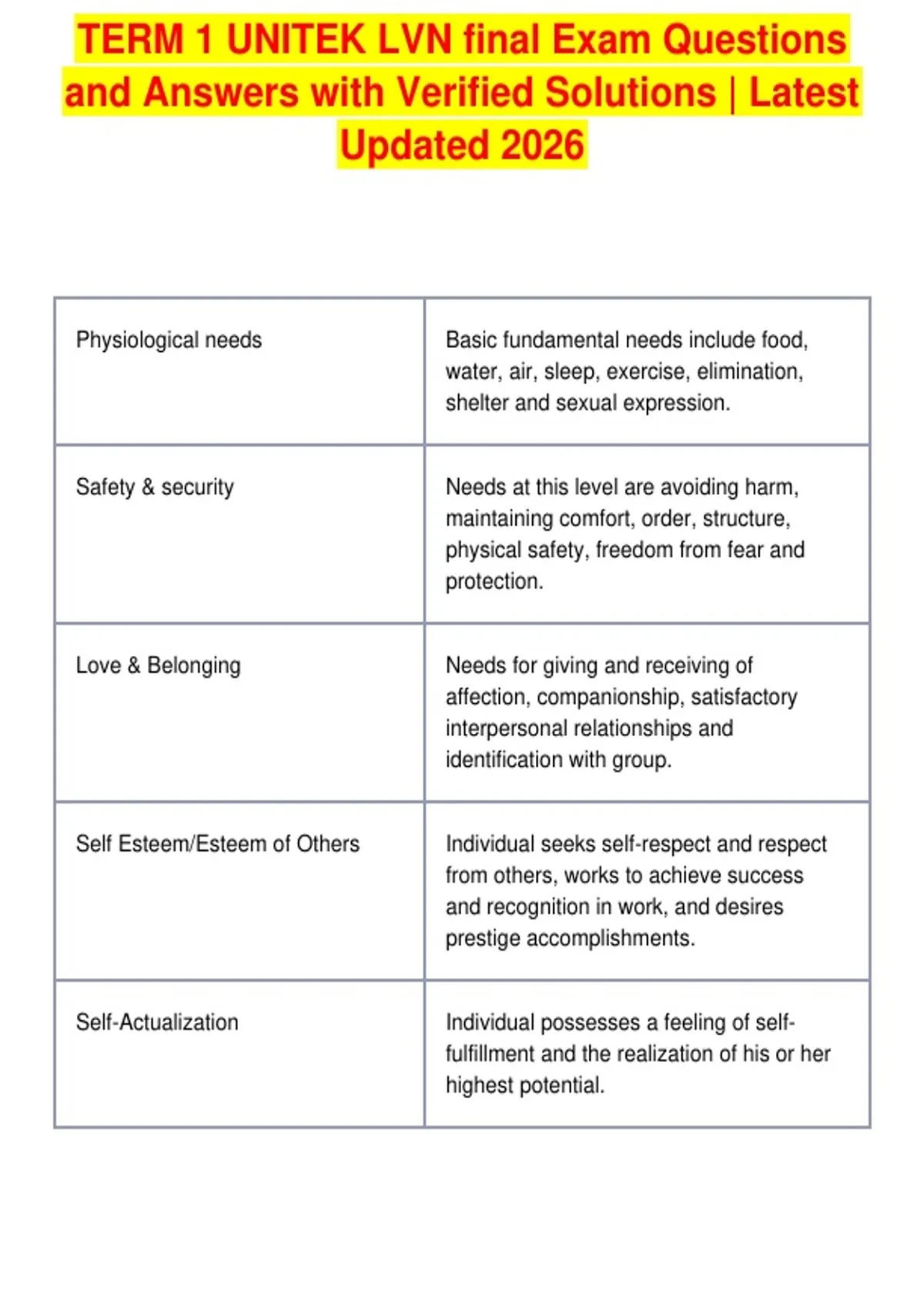 TERM 1 UNITEK LVN final Exam Questions and Answers with Verified Solutions | Latest Updated 2026

| | |
|---|---|
| Physiological needs | Basic fundamental needs include food, water, air, sleep, exercise, elimination, shelter and sexual expression. |
| Safety & security | Needs at this level are avoiding harm, maintaining comfort, order, structure, physical safety, freedom from fear and protection. |
| Love & Belonging | Needs for giving and receiving of affection, companionship, satisfactory interpersonal relationships and identification with group. |
| Self Esteem/Esteem of Others | Individual seeks self-respect and respect from others, works to achieve success and recognition in work, and desires prestige accomplishments. |
| Self-Actualization | Individual possesses a feeling of self-fulfillment and the realization of his or her highest potential. |